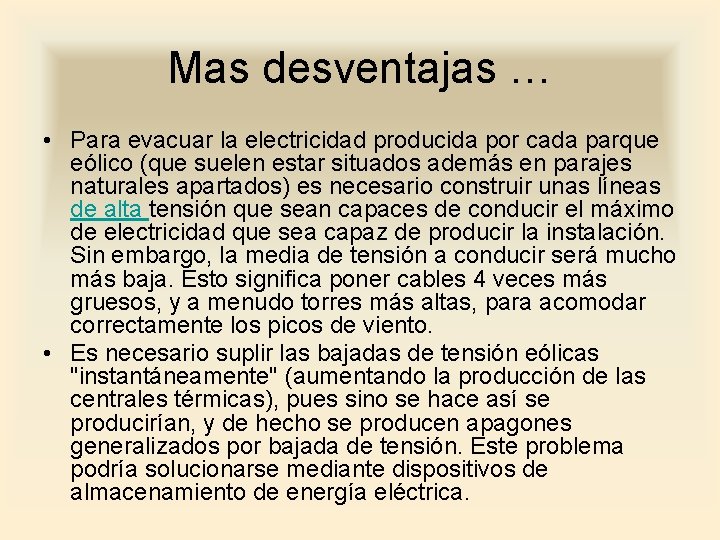 Mas desventajas …

• Para evacuar la electricidad producida por cada parque eólico (que suelen estar situados además en parajes naturales apartados) es necesario construir unas líneas de alta tensión que sean capaces de conducir el máximo de electricidad que sea capaz de producir la instalación. Sin embargo, la media de tensión a conducir será mucho más baja. Esto significa poner cables 4 veces más gruesos, y a menudo torres más altas, para acomodar correctamente los picos de viento.

• Es necesario suplir las bajadas de tensión eólicas "instantáneamente" (aumentando la producción de las centrales térmicas), pues sino se hace así se producirían, y de hecho se producen apagones generalizados por bajada de tensión. Este problema podría solucionarse mediante dispositivos de almacenamiento de energía eléctrica.